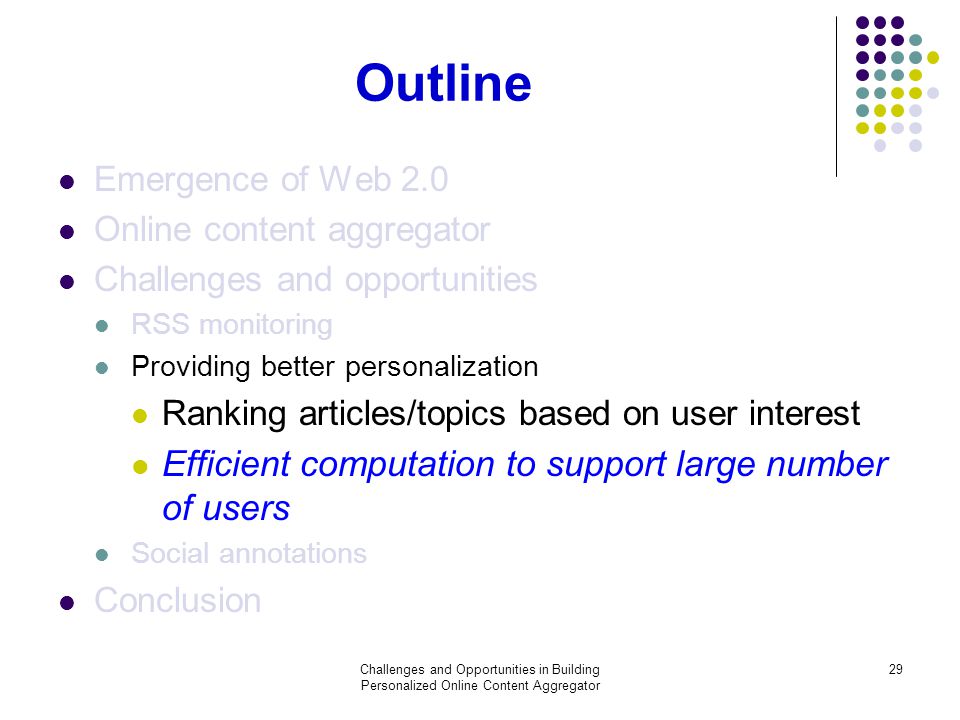 Outline

- Emergence of Web 2.0
- Online content aggregator
- Challenges and opportunities
  - RSS monitoring
  - Providing better personalization
    - Ranking articles/topics based on user interest
    - Efficient computation to support large number of users
  - Social annotations
- Conclusion

Challenges and Opportunities in Building Personalized Online Content Aggregator

29